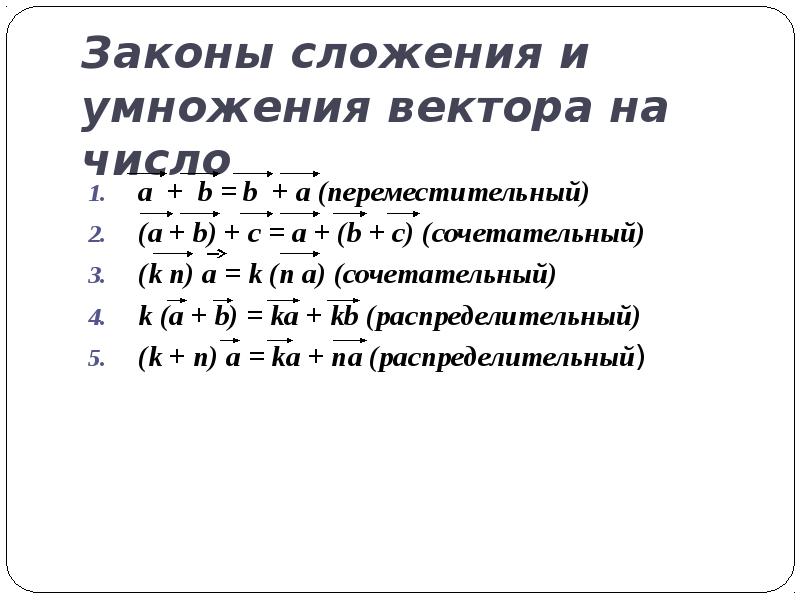 Законы сложения и умножения вектора на число

1. $\vec{a} + \vec{b} = \vec{b} + \vec{a}$ (переместительный)
2. $(\vec{a} + \vec{b}) + \vec{c} = \vec{a} + (\vec{b} + \vec{c})$ (сочетательный)
3. $(k\,n)\,\vec{a} = k\,(n\,\vec{a})$ (сочетательный)
4. $k\,(\vec{a} + \vec{b}) = k\vec{a} + k\vec{b}$ (распределительный)
5. $(k + n)\,\vec{a} = k\vec{a} + n\vec{a}$ (распределительный)